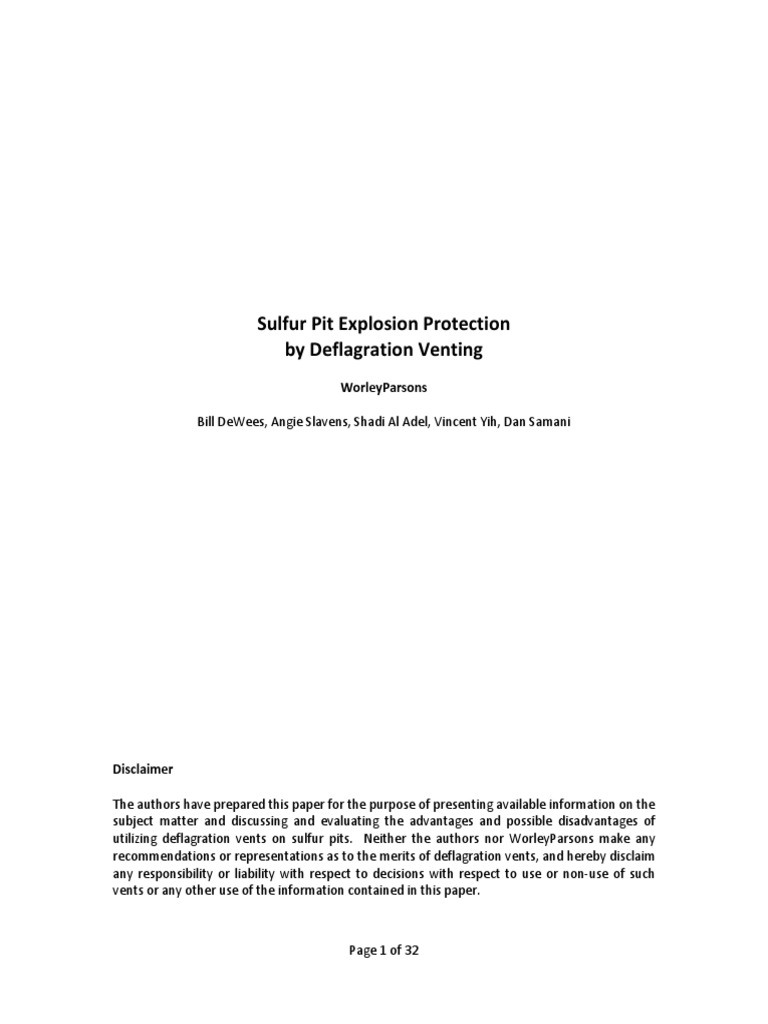 Sulfur Pit Explosion Protection
by Deflagration Venting

WorleyParsons

Bill DeWees, Angie Slavens, Shadi Al Adel, Vincent Yih, Dan Samani

Disclaimer

The authors have prepared this paper for the purpose of presenting available information on the subject matter and discussing and evaluating the advantages and possible disadvantages of utilizing deflagration vents on sulfur pits. Neither the authors nor WorleyParsons make any recommendations or representations as to the merits of deflagration vents, and hereby disclaim any responsibility or liability with respect to decisions with respect to use or non-use of such vents or any other use of the information contained in this paper.

Page 1 of 32